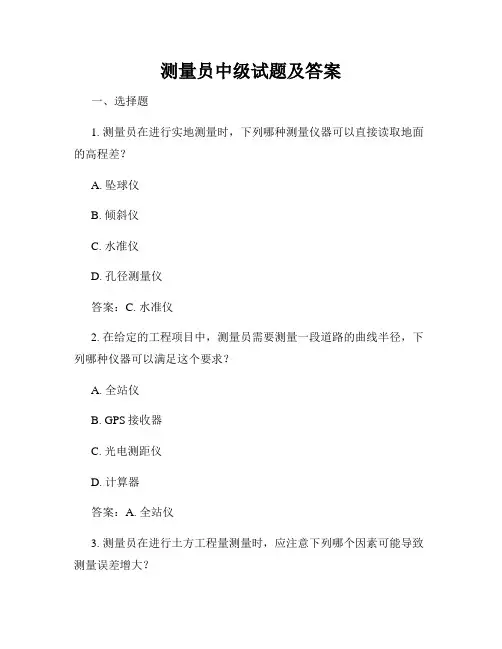 测量员中级试题及答案

一、选择题

1. 测量员在进行实地测量时，下列哪种测量仪器可以直接读取地面的高程差？

A. 坠球仪

B. 倾斜仪

C. 水准仪

D. 孔径测量仪

答案：C. 水准仪

2. 在给定的工程项目中，测量员需要测量一段道路的曲线半径，下列哪种仪器可以满足这个要求？

A. 全站仪

B. GPS 接收器

C. 光电测距仪

D. 计算器

答案：A. 全站仪

3. 测量员在进行土方工程量测量时，应注意下列哪个因素可能导致测量误差增大？